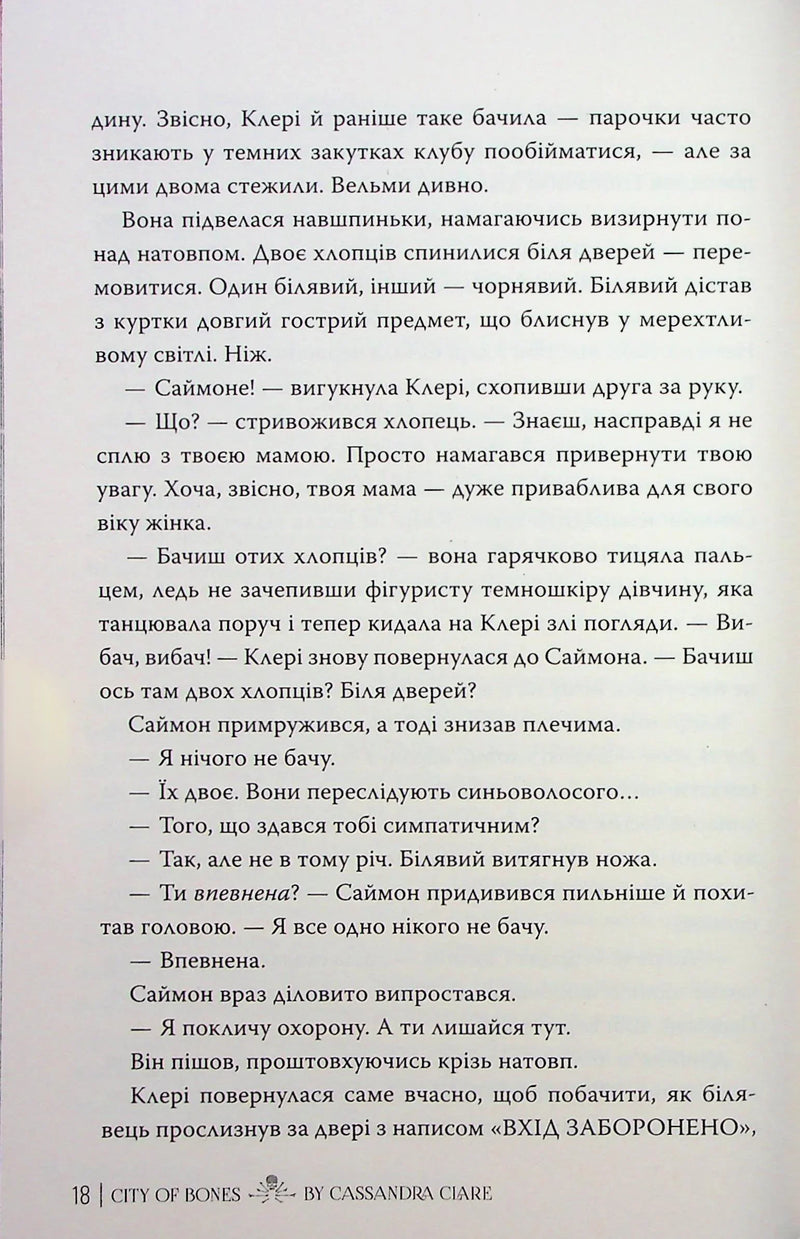 дину. Звісно, Клері й раніше таке бачила — парочки часто зникають у темних закутках клубу пообійматися, — але за цими двома стежили. Вельми дивно.

Вона підвелася навшпиньки, намагаючись визирнути понад натовпом. Двоє хлопців спинилися біля дверей — перемовитися. Один білявий, інший — чорнявий. Білявий дістав з куртки довгий гострий предмет, що блиснув у мерехтливому світлі. Ніж.

— Саймоне! — вигукнула Клері, схопивши друга за руку.

— Що? — стривожився хлопець. — Знаєш, насправді я не сплю з твоєю мамою. Просто намагався привернути твою увагу. Хоча, звісно, твоя мама — дуже приваблива для свого віку жінка.

— Бачиш отих хлопців? — вона гарячково тицяла пальцем, ледь не зачепивши фігуристу темношкіру дівчину, яка танцювала поруч і тепер кидала на Клері злі погляди. — Вибач, вибач! — Клері знову повернулася до Саймона. — Бачиш ось там двох хлопців? Біля дверей?

Саймон примружився, а тоді знизав плечима.

— Я нічого не бачу.

— Їх двоє. Вони переслідують синьоволосого…

— Того, що здався тобі симпатичним?

— Так, але не в тому річ. Білявий витягнув ножа.

— Ти впевнена? — Саймон придивився пильніше й похитав головою. — Я все одно нікого не бачу.

— Впевнена.

Саймон враз діловито випростався.

— Я покличу охорону. А ти лишайся тут.

Він пішов, проштовхуючись крізь натовп.

Клері повернулася саме вчасно, щоб побачити, як білявець прослизнув за двері з написом «ВХІД ЗАБОРОНЕНО»,

18 | CITY OF BONES BY CASSANDRA CLARE